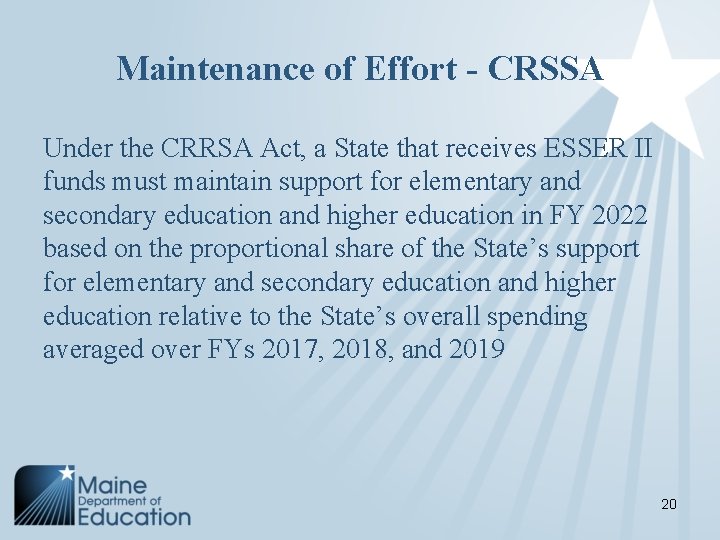 Maintenance of Effort - CRSSA

Under the CRRSA Act, a State that receives ESSER II funds must maintain support for elementary and secondary education and higher education in FY 2022 based on the proportional share of the State's support for elementary and secondary education and higher education relative to the State's overall spending averaged over FYs 2017, 2018, and 2019

Maine
Department of
Education

20